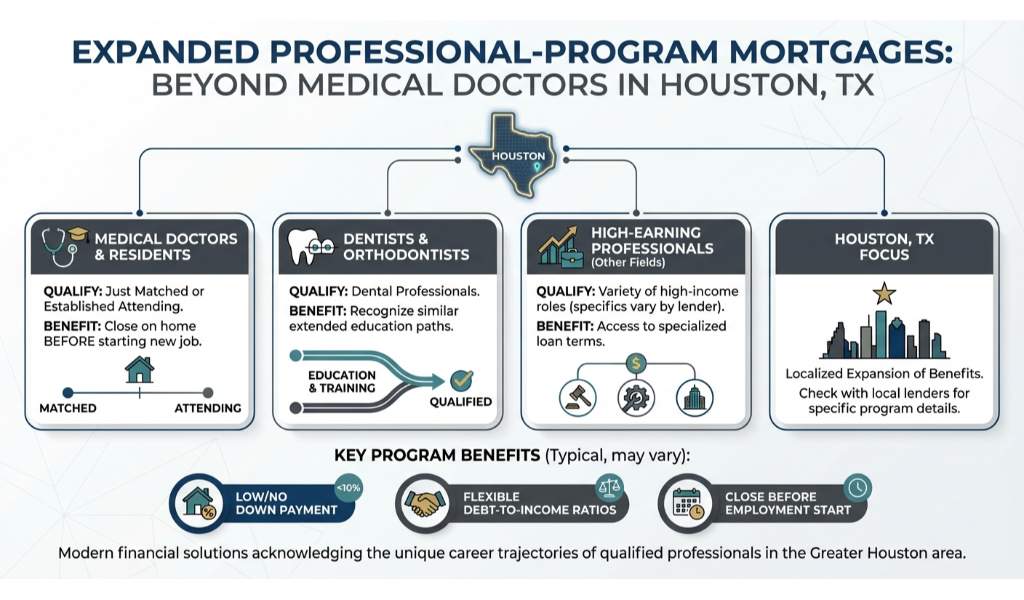 EXPANDED PROFESSIONAL-PROGRAM MORTGAGES: BEYOND MEDICAL DOCTORS IN HOUSTON, TX

HOUSTON

MEDICAL DOCTORS & RESIDENTS

QUALIFY: Just Matched or Established Attending.

BENEFIT: Close on home BEFORE starting new job.

MATCHED

ATTENDING

DENTISTS & ORTHODONTISTS

QUALIFY: Dental Professionals.

BENEFIT: Recognize similar extended education paths.

EDUCATION & TRAINING

QUALIFIED

HIGH-EARNING PROFESSIONALS (Other Fields)

QUALIFY: Variety of high-income roles (specifics vary by lender).

BENEFIT: Access to specialized loan terms.

$

HOUSTON, TX FOCUS

Localized Expansion of Benefits. Check with local lenders for specific program details.

KEY PROGRAM BENEFITS (Typical, may vary):

LOW/NO DOWN PAYMENT

<10%

FLEXIBLE DEBT-TO-INCOME RATIOS

CLOSE BEFORE EMPLOYMENT START

Modern financial solutions acknowledging the unique career trajectories of qualified professionals in the Greater Houston area.